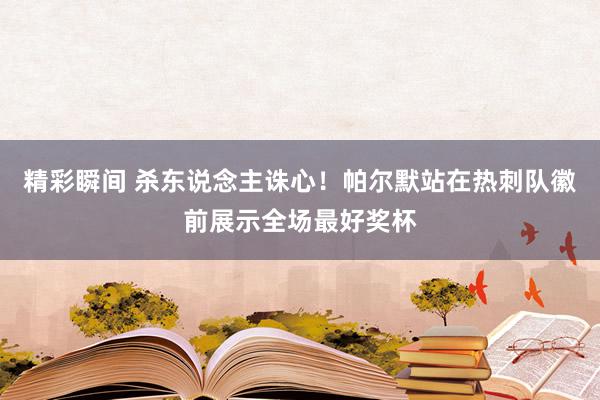 精彩瞬间 杀东说念主诛心！帕尔默站在热刺队徽前展示全场最好奖杯